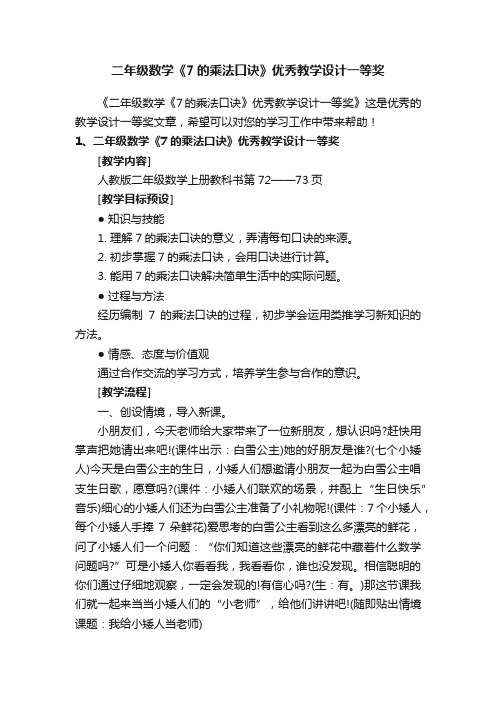 二年级数学《7 的乘法口诀》优秀教学设计一等奖

《二年级数学《7 的乘法口诀》优秀教学设计一等奖》这是优秀的教学设计一等奖文章，希望可以对您的学习工作中带来帮助！

1、二年级数学《7 的乘法口诀》优秀教学设计一等奖

[教学内容]

人教版二年级数学上册教科书第 72——73 页

[教学目标预设]

● 知识与技能

1. 理解 7 的乘法口诀的意义，弄清每句口诀的来源。

2. 初步掌握 7 的乘法口诀，会用口诀进行计算。

3. 能用 7 的乘法口诀解决简单生活中的实际问题。

● 过程与方法

经历编制 7 的乘法口诀的过程，初步学会运用类推学习新知识的方法。

● 情感、态度与价值观

通过合作交流的学习方式，培养学生参与合作的意识。

[教学流程]

一、创设情境，导入新课。

小朋友们，今天老师给大家带来了一位新朋友，想认识吗?赶快用掌声把她请出来吧!(课件出示：白雪公主)她的好朋友是谁?(七个小矮人)今天是白雪公主的生日，小矮人们想邀请小朋友一起为白雪公主唱支生日歌，愿意吗?(课件：小矮人们联欢的场景，并配上“生日快乐”音乐)细心的小矮人们还为白雪公主准备了小礼物呢!(课件：7 个小矮人，每个小矮人手捧 7 朵鲜花)爱思考的白雪公主看到这么多漂亮的鲜花，问了小矮人们一个问题：“你们知道这些漂亮的鲜花中藏着什么数学问题吗?”可是小矮人你看看我，我看看你，谁也没发现。相信聪明的你们通过仔细地观察，一定会发现的!有信心吗?(生：有。)那这节课我们就一起来当当小矮人们的“小老师”，给他们讲讲吧!(随即贴出情境课题：我给小矮人当老师)